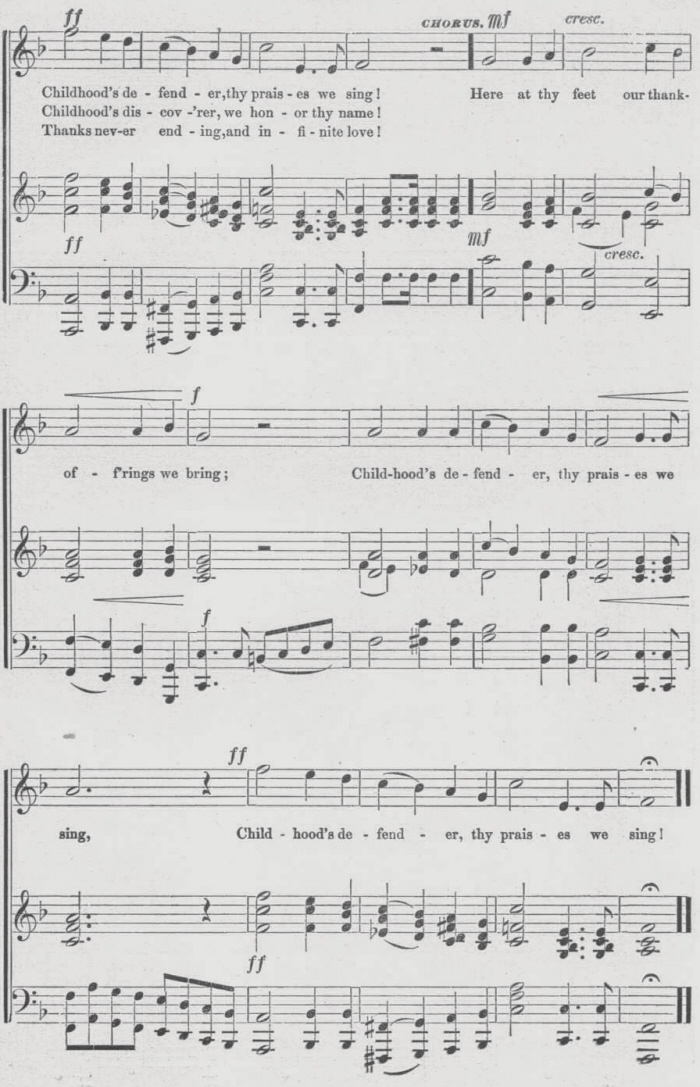 ff

CHORUS. mf

cresc.

Childhood's de - fend - er, thy prais - es we sing!
Childhood's dis - cov -'rer, we hon - or thy name!
Thanks nev-er end - ing, and in - fi - nite love!

Here at thy feet our thank-

ff

mf

cresc.

f

of - f'rings we bring;

Child-hood's de - fend - er, thy prais - es we

f

ff

sing,

Child - hood's de - fend - er, thy prais - es we sing!

ff